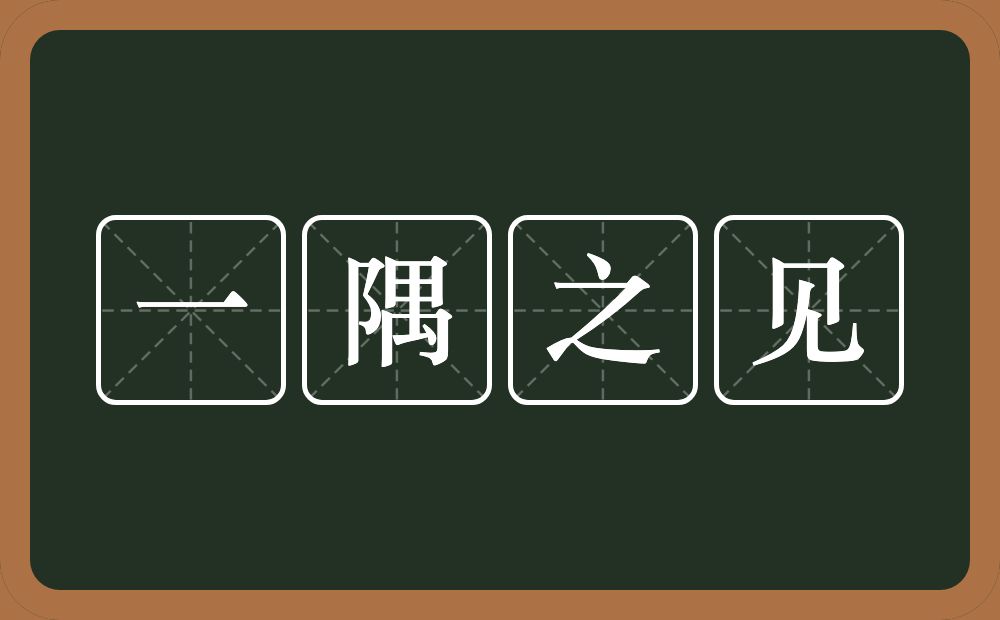 一隅之见